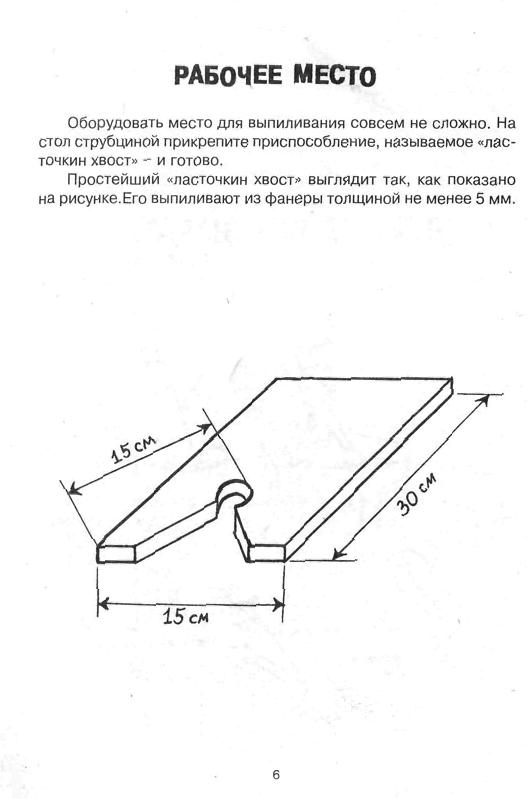 РАБОЧЕЕ МЕСТО

Оборудовать место для выпиливания совсем не сложно. На стол струбциной прикрепите приспособление, называемое «ласточкин хвост» – и готово.

Простейший «ласточкин хвост» выглядит так, как показано на рисунке.Его выпиливают из фанеры толщиной не менее 5 мм.

15 см

30 см

15 см

6